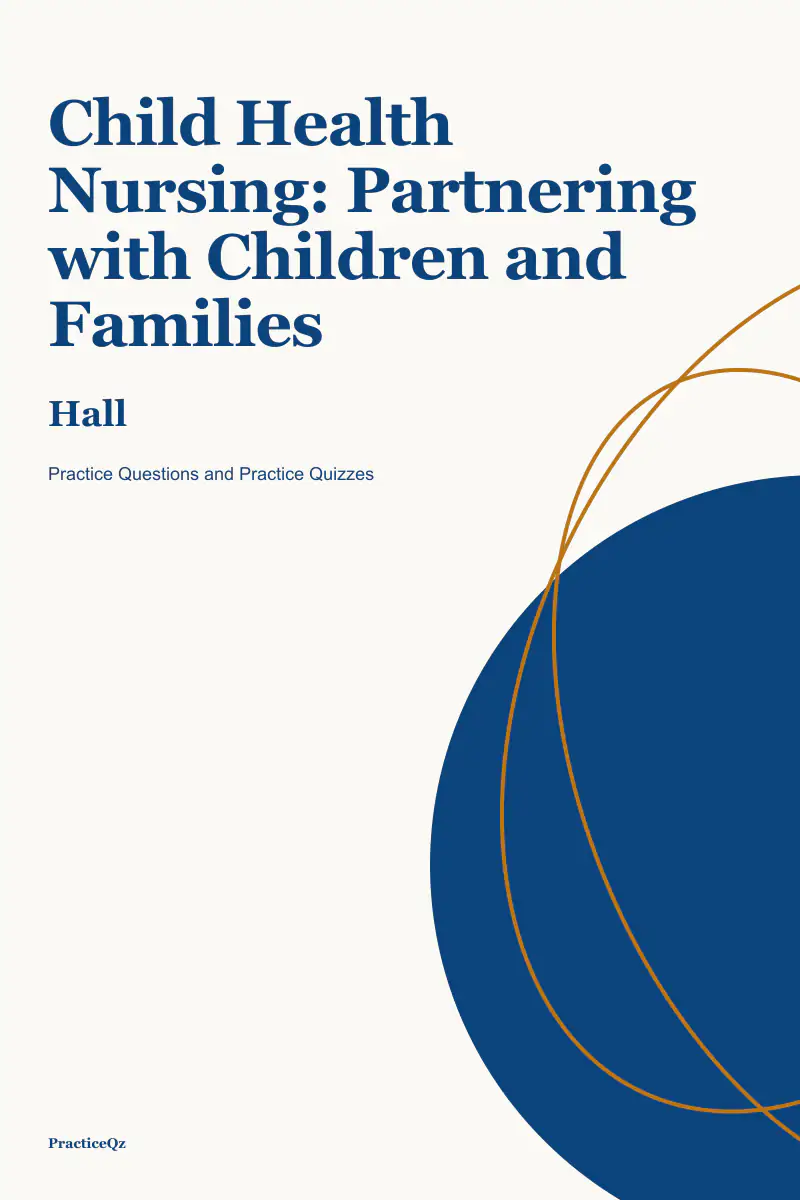 Child Health Nursing: Partnering with Children and Families

Hall

Practice Questions and Practice Quizzes

PracticeQz